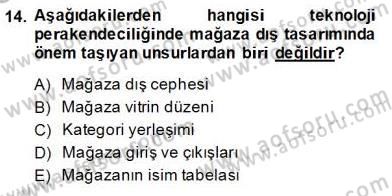 14. Aşağıdakilerden hangisi teknoloji perakendeciliğinde mağaza dış tasarımında önem taşıyan unsurlardan biri değildir?

A) Mağaza dış cephesi
B) Mağaza vitrin düzeni
C) Kategori yerleşimi
D) Mağaza giriş ve çıkışları
E) Mağazanın isim tabelası

www.aofsoru.com